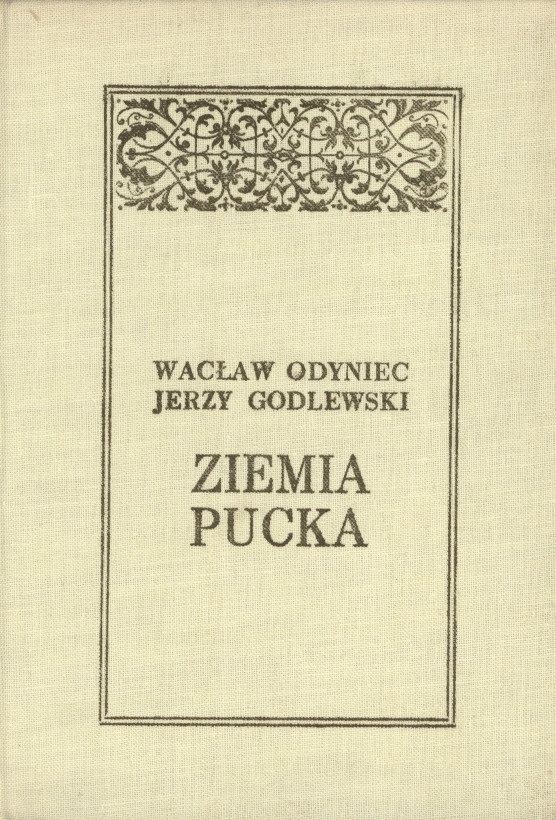 WACŁAW ODYNIEC
JERZY GODLEWSKI

ZIEMIA
PUCKA